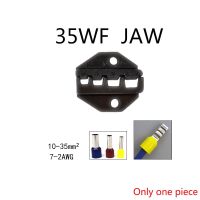 35WF JAW

10-35mm$^2$
7-2AWG

Only one piece